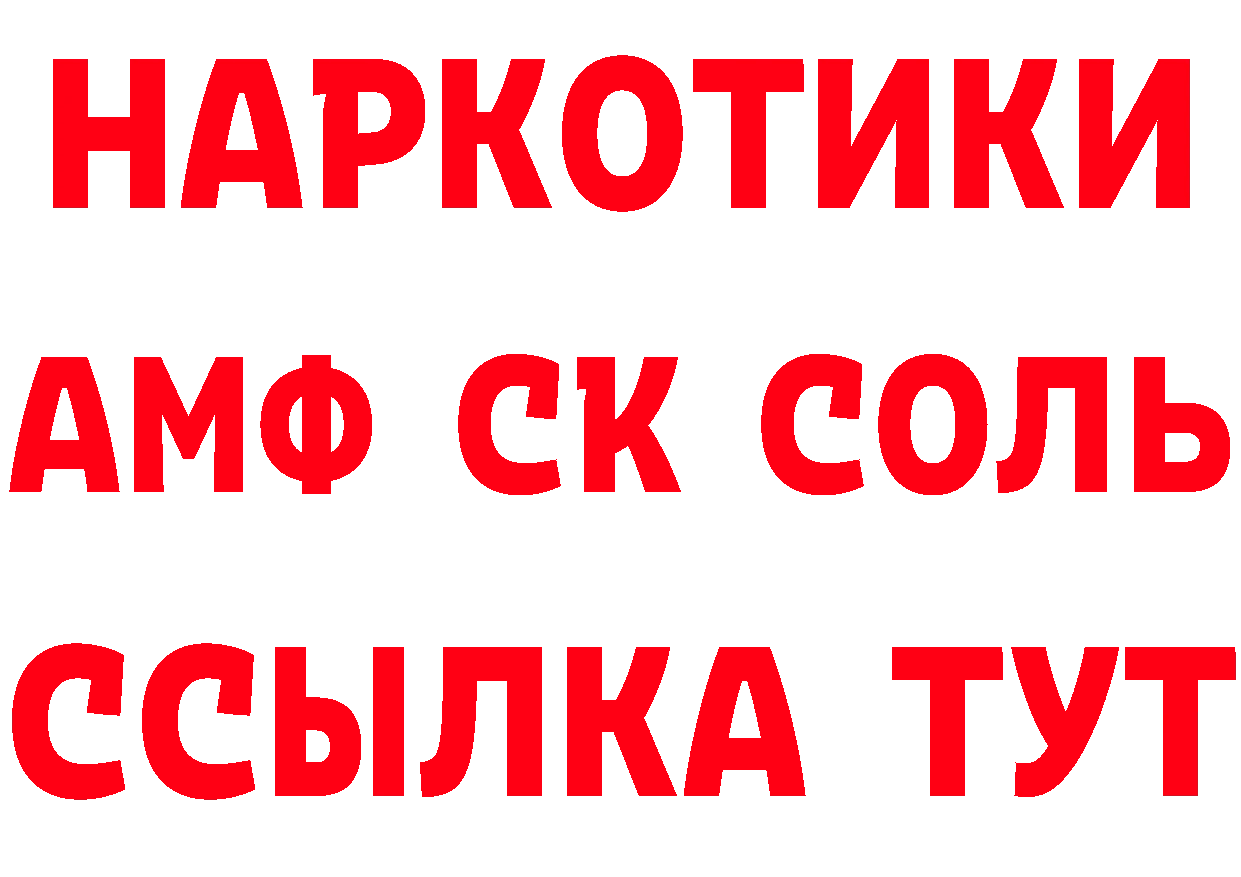 НАРКОТИКИ

АМФ СК СОЛЬ

ССЫЛКА ТУТ